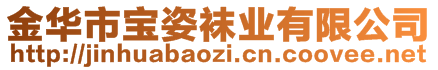 金华市宝姿袜业有限公司
http://jinhuabaozi.cn.coovee.net